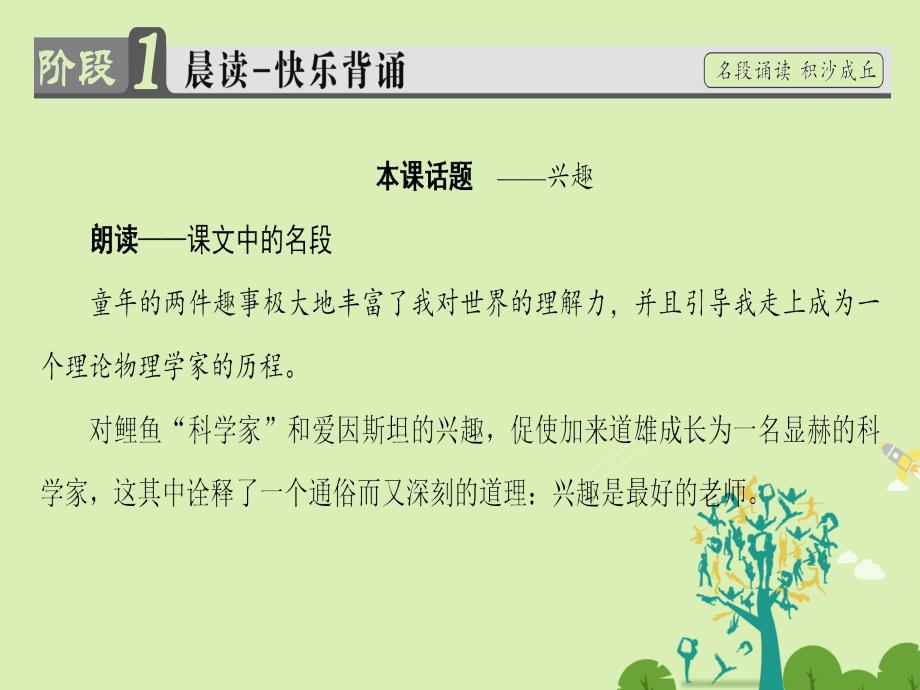 阶段 1 晨读-快乐背诵

名段诵读 积沙成丘

本课话题 ——兴趣

朗读——课文中的名段

童年的两件趣事极大地丰富了我对世界的理解力，并且引导我走上成为一个理论物理学家的历程。

对鲤鱼“科学家”和爱因斯坦的兴趣，促使加来道雄成长为一名显赫的科学家，这其中诠释了一个通俗而又深刻的道理：兴趣是最好的老师。